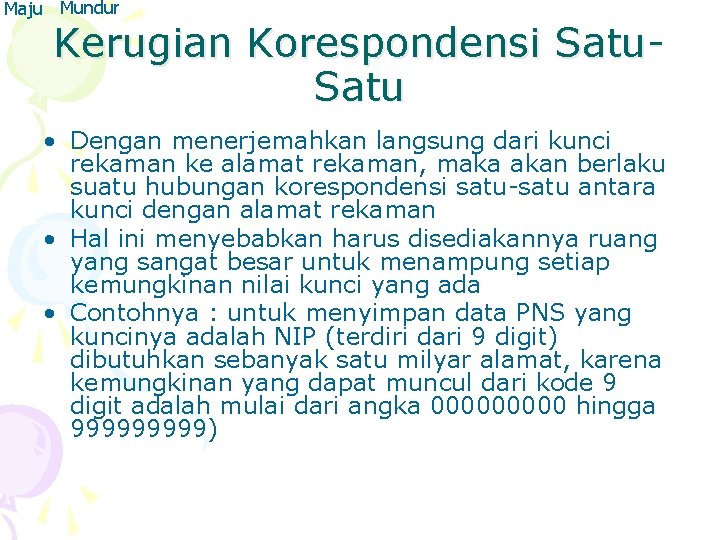 Maju Mundur

Kerugian Korespondensi Satu-Satu

• Dengan menerjemahkan langsung dari kunci rekaman ke alamat rekaman, maka akan berlaku suatu hubungan korespondensi satu-satu antara kunci dengan alamat rekaman
• Hal ini menyebabkan harus disediakannya ruang yang sangat besar untuk menampung setiap kemungkinan nilai kunci yang ada
• Contohnya : untuk menyimpan data PNS yang kuncinya adalah NIP (terdiri dari 9 digit) dibutuhkan sebanyak satu milyar alamat, karena kemungkinan yang dapat muncul dari kode 9 digit adalah mulai dari angka 000000000 hingga 999999999)